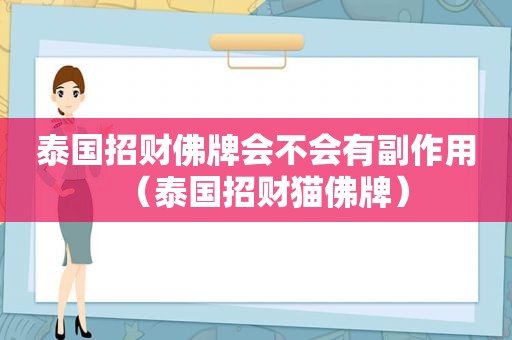 泰国招财佛牌会不会有副作用（泰国招财猫佛牌）